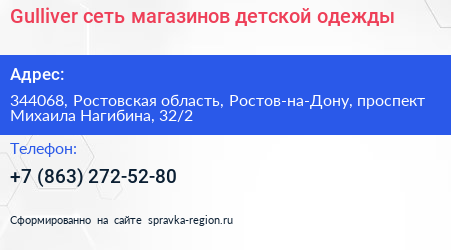 Gulliver сеть магазинов детской одежды

Адрес:

344068, Ростовская область, Ростов-на-Дону, проспект Михаила Нагибина, 32/2

Телефон:

+7 (863) 272-52-80

Сформированно на сайте spravka-region.ru